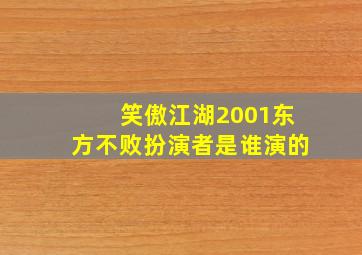 笑傲江湖2001东方不败扮演者是谁演的